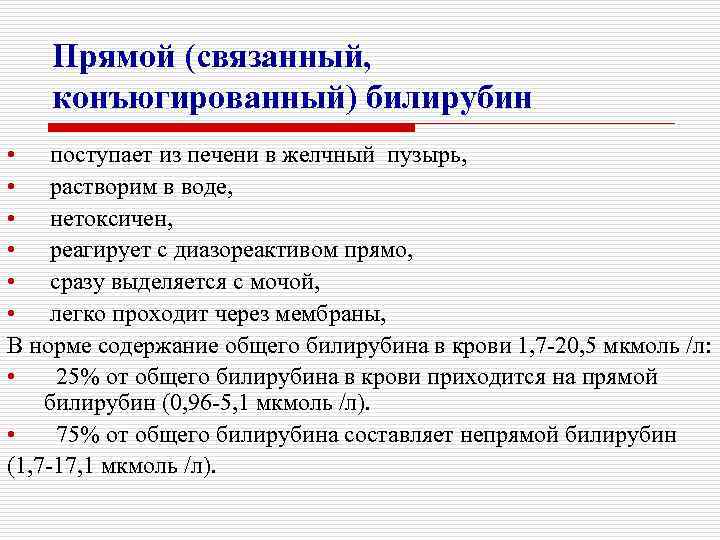 Прямой (связанный, конъюгированный) билирубин

• поступает из печени в желчный пузырь,
• растворим в воде,
• нетоксичен,
• реагирует с диазореактивом прямо,
• сразу выделяется с мочой,
• легко проходит через мембраны,

В норме содержание общего билирубина в крови 1,7-20,5 мкмоль /л:
• 25% от общего билирубина в крови приходится на прямой билирубин (0,96-5,1 мкмоль /л).
• 75% от общего билирубина составляет непрямой билирубин (1,7-17,1 мкмоль /л).